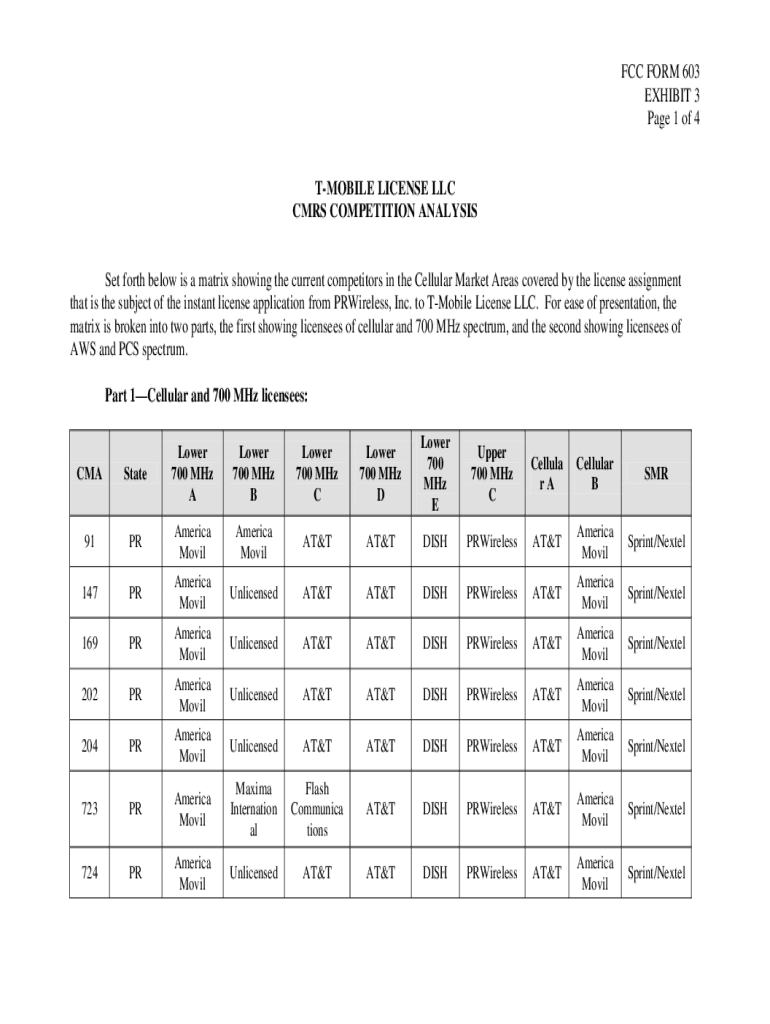 FCC FORM 603
EXHIBIT 3
Page 1 of 4

T-MOBILE LICENSE LLC
CMRS COMPETITION ANALYSIS

Set forth below is a matrix showing the current competitors in the Cellular Market Areas covered by the license assignment that is the subject of the instant license application from PRWireless, Inc. to T-Mobile License LLC. For ease of presentation, the matrix is broken into two parts, the first showing licensees of cellular and 700 MHz spectrum, and the second showing licensees of AWS and PCS spectrum.

Part 1—Cellular and 700 MHz licensees:

| CMA | State | Lower 700 MHz A | Lower 700 MHz B | Lower 700 MHz C | Lower 700 MHz D | Lower 700 MHz E | Upper 700 MHz C | Cellular A | Cellular B | SMR |
|---|---|---|---|---|---|---|---|---|---|---|
| 91 | PR | America Movil | America Movil | AT&T | AT&T | DISH | PRWireless | AT&T | America Movil | Sprint/Nextel |
| 147 | PR | America Movil | Unlicensed | AT&T | AT&T | DISH | PRWireless | AT&T | America Movil | Sprint/Nextel |
| 169 | PR | America Movil | Unlicensed | AT&T | AT&T | DISH | PRWireless | AT&T | America Movil | Sprint/Nextel |
| 202 | PR | America Movil | Unlicensed | AT&T | AT&T | DISH | PRWireless | AT&T | America Movil | Sprint/Nextel |
| 204 | PR | America Movil | Unlicensed | AT&T | AT&T | DISH | PRWireless | AT&T | America Movil | Sprint/Nextel |
| 723 | PR | America Movil | Maxima International | Flash Communications | AT&T | DISH | PRWireless | AT&T | America Movil | Sprint/Nextel |
| 724 | PR | America Movil | Unlicensed | AT&T | AT&T | DISH | PRWireless | AT&T | America Movil | Sprint/Nextel |